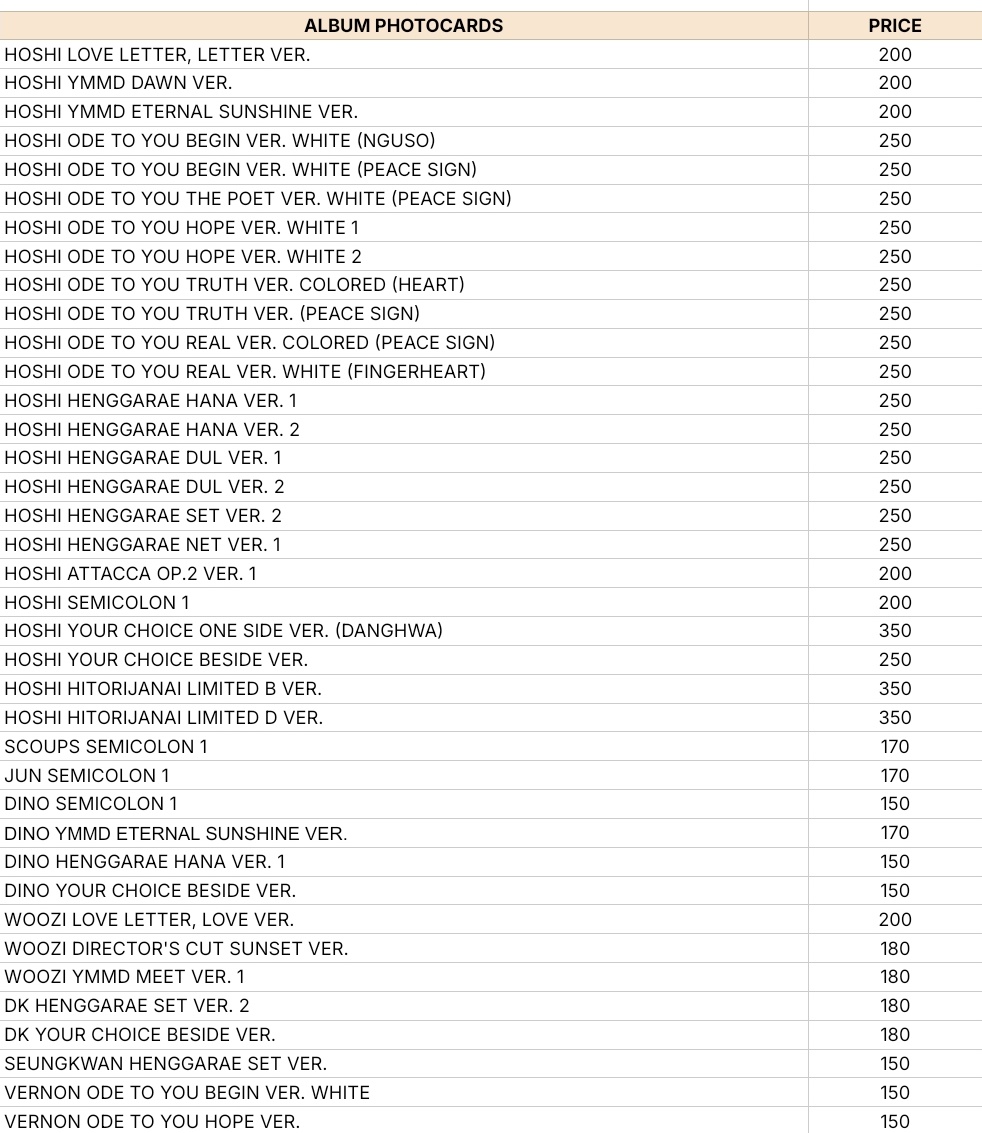 | ALBUM PHOTOCARDS | PRICE |
|---|---|
| HOSHI LOVE LETTER, LETTER VER. | 200 |
| HOSHI YMMD DAWN VER. | 200 |
| HOSHI YMMD ETERNAL SUNSHINE VER. | 200 |
| HOSHI ODE TO YOU BEGIN VER. WHITE (NGUSO) | 250 |
| HOSHI ODE TO YOU BEGIN VER. WHITE (PEACE SIGN) | 250 |
| HOSHI ODE TO YOU THE POET VER. WHITE (PEACE SIGN) | 250 |
| HOSHI ODE TO YOU HOPE VER. WHITE 1 | 250 |
| HOSHI ODE TO YOU HOPE VER. WHITE 2 | 250 |
| HOSHI ODE TO YOU TRUTH VER. COLORED (HEART) | 250 |
| HOSHI ODE TO YOU TRUTH VER. (PEACE SIGN) | 250 |
| HOSHI ODE TO YOU REAL VER. COLORED (PEACE SIGN) | 250 |
| HOSHI ODE TO YOU REAL VER. WHITE (FINGERHEART) | 250 |
| HOSHI HENGGARAE HANA VER. 1 | 250 |
| HOSHI HENGGARAE HANA VER. 2 | 250 |
| HOSHI HENGGARAE DUL VER. 1 | 250 |
| HOSHI HENGGARAE DUL VER. 2 | 250 |
| HOSHI HENGGARAE SET VER. 2 | 250 |
| HOSHI HENGGARAE NET VER. 1 | 250 |
| HOSHI ATTACCA OP.2 VER. 1 | 200 |
| HOSHI SEMICOLON 1 | 200 |
| HOSHI YOUR CHOICE ONE SIDE VER. (DANGHWA) | 350 |
| HOSHI YOUR CHOICE BESIDE VER. | 250 |
| HOSHI HITORIJANAI LIMITED B VER. | 350 |
| HOSHI HITORIJANAI LIMITED D VER. | 350 |
| SCOUPS SEMICOLON 1 | 170 |
| JUN SEMICOLON 1 | 170 |
| DINO SEMICOLON 1 | 150 |
| DINO YMMD ETERNAL SUNSHINE VER. | 170 |
| DINO HENGGARAE HANA VER. 1 | 150 |
| DINO YOUR CHOICE BESIDE VER. | 150 |
| WOOZI LOVE LETTER, LOVE VER. | 200 |
| WOOZI DIRECTOR'S CUT SUNSET VER. | 180 |
| WOOZI YMMD MEET VER. 1 | 180 |
| DK HENGGARAE SET VER. 2 | 180 |
| DK YOUR CHOICE BESIDE VER. | 180 |
| SEUNGKWAN HENGGARAE SET VER. | 150 |
| VERNON ODE TO YOU BEGIN VER. WHITE | 150 |
| VERNON ODE TO YOU HOPE VER. | 150 |